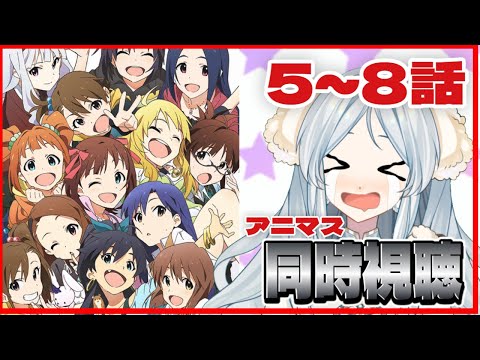 5~8話

アニマス

同時視聴